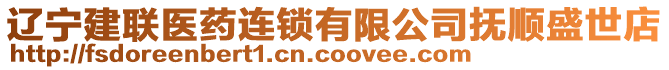 辽宁建联医药连锁有限公司抚顺盛世店
http://fsdoreenbert1.cn.coovee.com